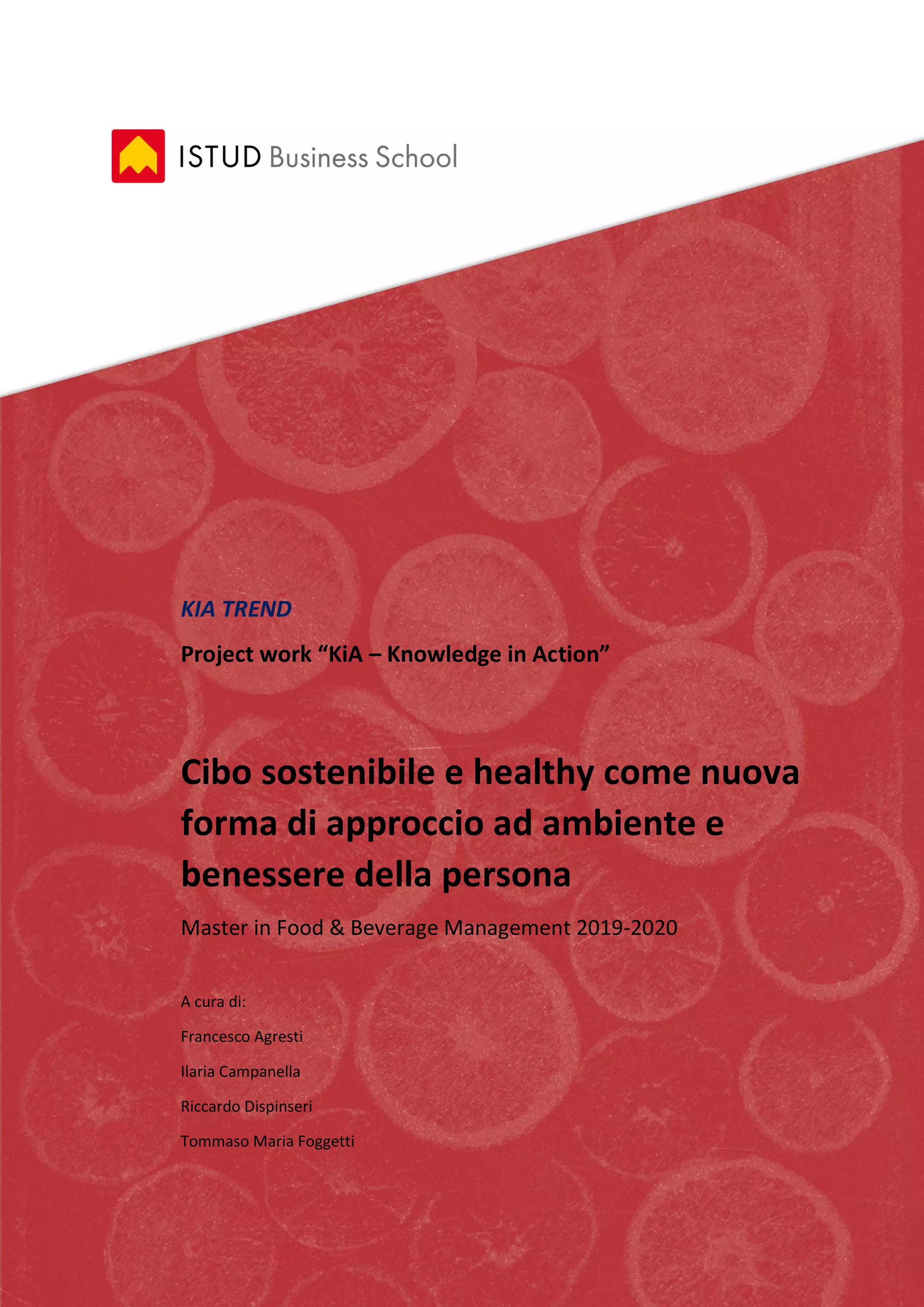 ISTUD Business School

KIA TREND

Project work “KiA – Knowledge in Action”

Cibo sostenibile e healthy come nuova forma di approccio ad ambiente e benessere della persona

Master in Food & Beverage Management 2019-2020

A cura di:

Francesco Agresti

Ilaria Campanella

Riccardo Dispinseri

Tommaso Maria Foggetti